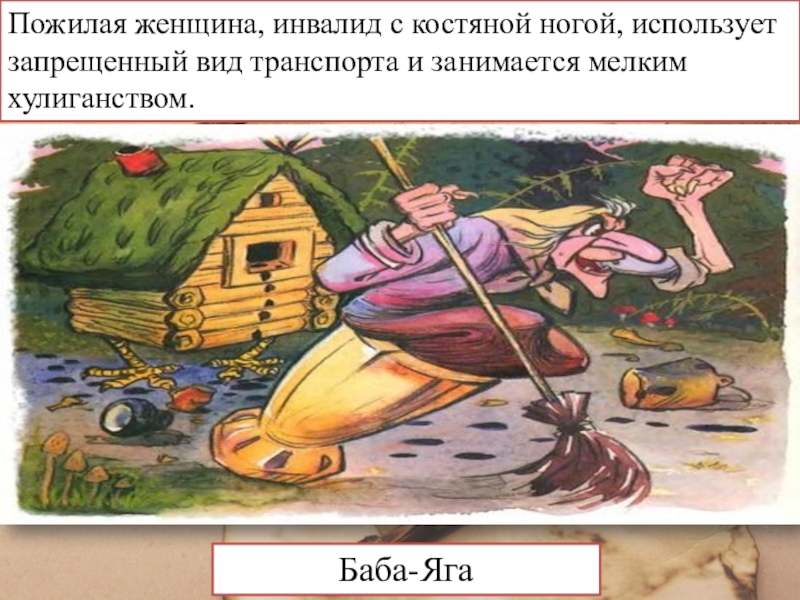 Пожилая женщина, инвалид с костяной ногой, использует запрещенный вид транспорта и занимается мелким хулиганством.

Баба-Яга